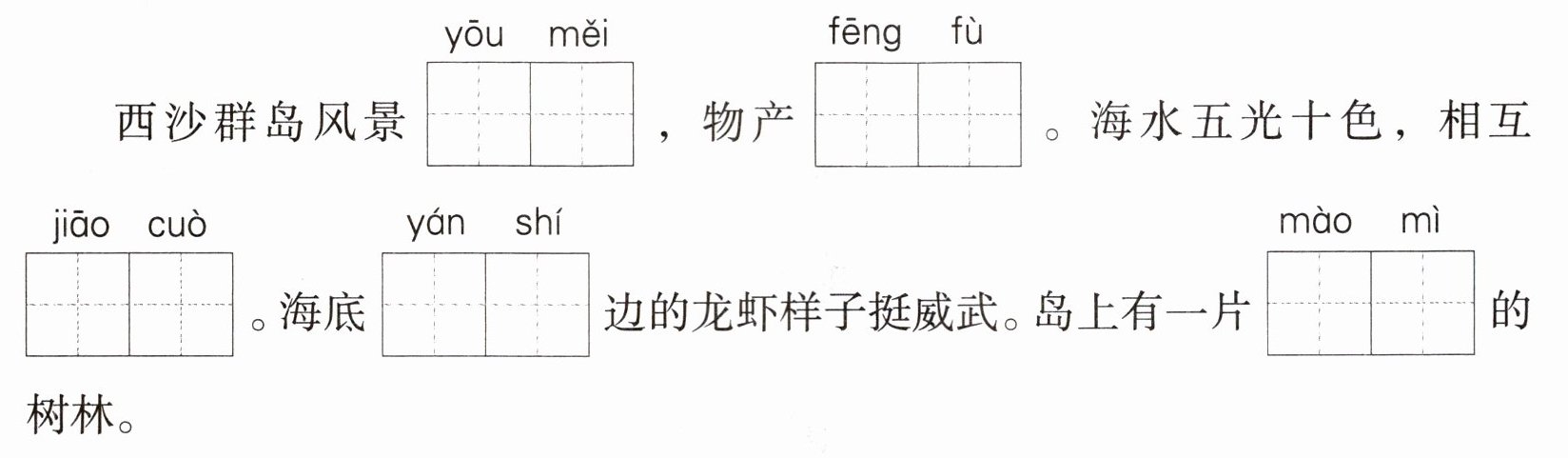 yōu měi fēng fù

西沙群岛风景____，物产____。海水五光十色，相互

jiāo cuò yán shí mào mì

____。海底____边的龙虾样子挺威武。岛上有一片____的树林。